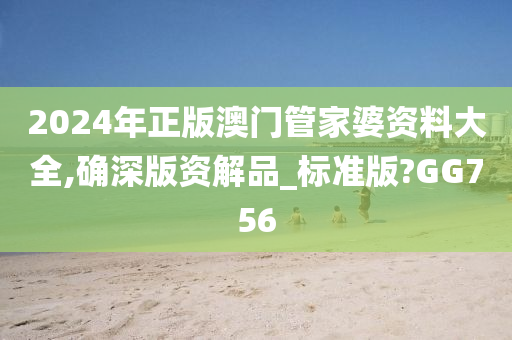 2024年正版澳门管家婆资料大全,确深版资解品_标准版?GG756